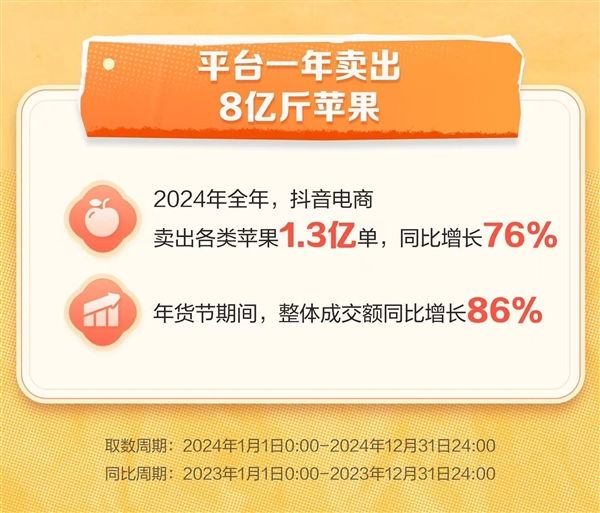 平台一年卖出
8亿斤苹果

2024年全年，抖音电商
卖出各类苹果1.3亿单，同比增长76%

年货节期间，整体成交额同比增长86%

取数周期：2024年1月1日0:00-2024年12月31日24:00
同比周期：2023年1月1日0:00-2023年12月31日24:00